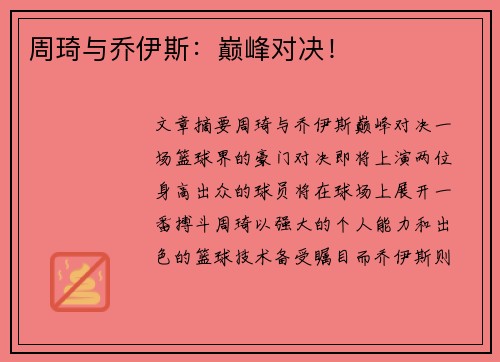 周琦与乔伊斯：巅峰对决！

文章摘要周琦与乔伊斯巅峰对决一场篮球界的豪门对决即将上演两位身高出众的球员将在球场上展开一番搏斗周琦以强大的个人能力和出色的篮球技术备受瞩目而乔伊斯则